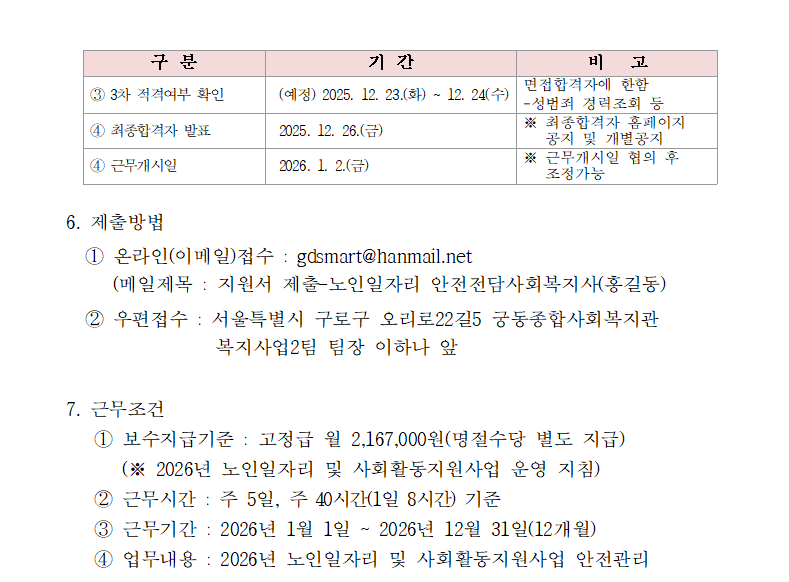 | 구 분 | 기 간 | 비 고 |
|---|---|---|
| ③ 3차 적격여부 확인 | (예정) 2025. 12. 23.(화) ~ 12. 24(수) | 면접합격자에 한함 -성범죄 경력조회 등 |
| ④ 최종합격자 발표 | 2025. 12. 26.(금) | ※ 최종합격자 홈페이지 공지 및 개별공지 |
| ④ 근무개시일 | 2026. 1. 2.(금) | ※ 근무개시일 협의 후 조정가능 |

6. 제출방법

① 온라인(이메일)접수 : gdsmart@hanmail.net
(메일제목 : 지원서 제출-노인일자리 안전전담사회복지사(홍길동)

② 우편접수 : 서울특별시 구로구 오리로22길5 궁동종합사회복지관
복지사업2팀 팀장 이하나 앞

7. 근무조건

① 보수지급기준 : 고정급 월 2,167,000원(명절수당 별도 지급)
(※ 2026년 노인일자리 및 사회활동지원사업 운영 지침)

② 근무시간 : 주 5일, 주 40시간(1일 8시간) 기준

③ 근무기간 : 2026년 1월 1일 ~ 2026년 12월 31일(12개월)

④ 업무내용 : 2026년 노인일자리 및 사회활동지원사업 안전관리